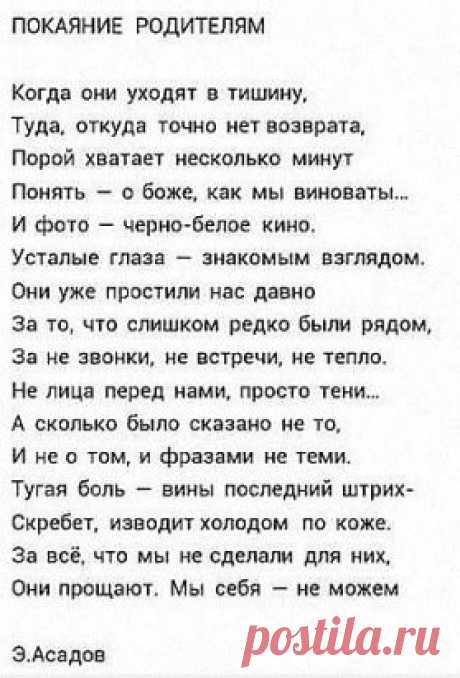 ПОКАЯНИЕ РОДИТЕЛЯМ

Когда они уходят в тишину,
Туда, откуда точно нет возврата,
Порой хватает несколько минут
Понять — о боже, как мы виноваты...
И фото — черно-белое кино.
Усталые глаза — знакомым взглядом.
Они уже простили нас давно
За то, что слишком редко были рядом,
За не звонки, не встречи, не тепло.
Не лица перед нами, просто тени...
А сколько было сказано не то,
И не о том, и фразами не теми.
Тугая боль — вины последний штрих-
Скребет, изводит холодом по коже.
За всё, что мы не сделали для них,
Они прощают. Мы себя — не можем

Э.Асадов

postila.ru